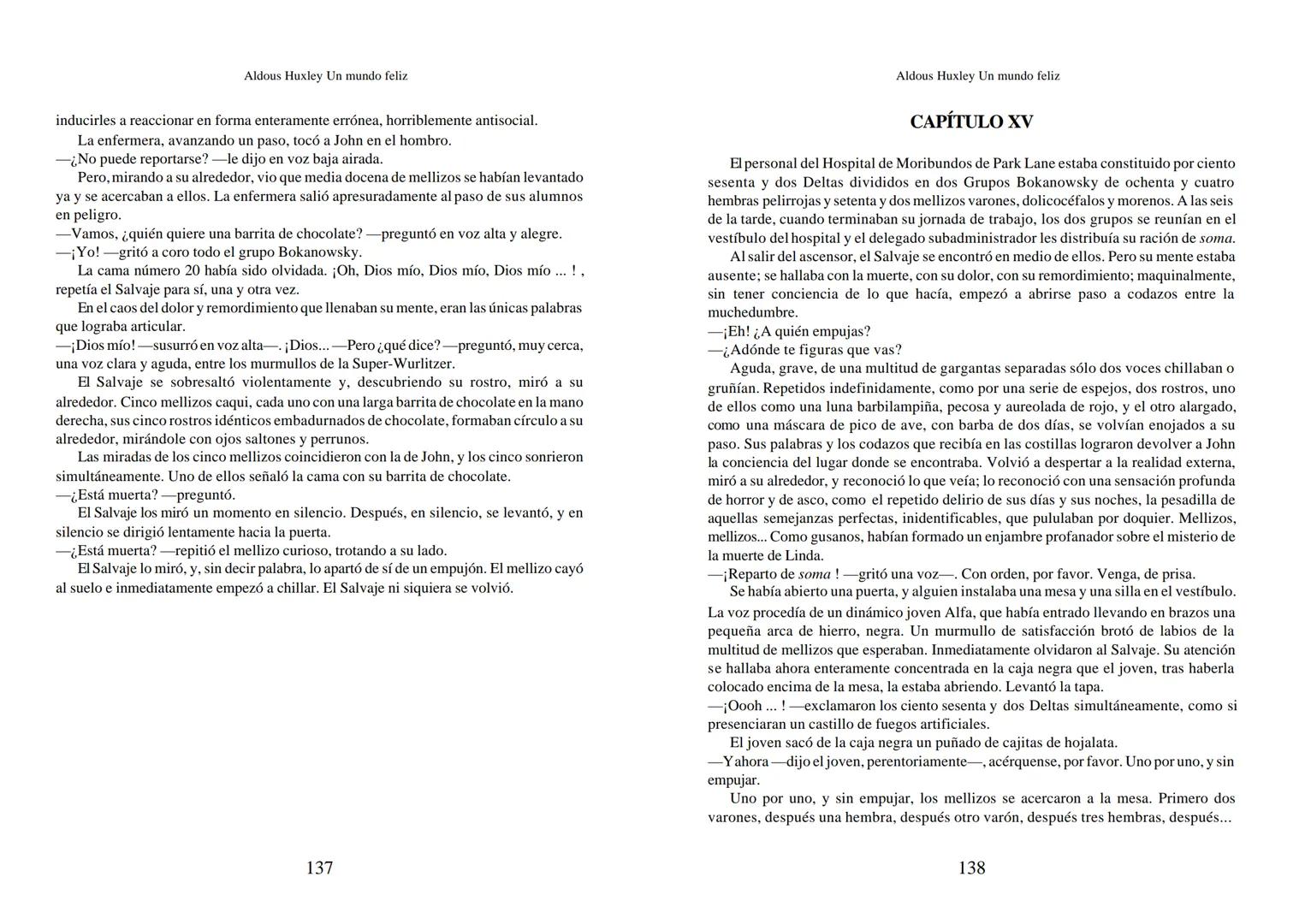 Aldous Huxley Un mundo feliz

inducirles a reaccionar en forma enteramente errónea, horriblemente antisocial.

La enfermera, avanzando un paso, tocó a John en el hombro.

—¿No puede reportarse? —le dijo en voz baja airada.

Pero, mirando a su alrededor, vio que media docena de mellizos se habían levantado ya y se acercaban a ellos. La enfermera salió apresuradamente al paso de sus alumnos en peligro.

—Vamos, ¿quién quiere una barrita de chocolate? —preguntó en voz alta y alegre.

—¡Yo! —gritó a coro todo el grupo Bokanowsky.

La cama número 20 había sido olvidada. ¡Oh, Dios mío, Dios mío, Dios mío ... ! , repetía el Salvaje para sí, una y otra vez.

En el caos del dolor y remordimiento que llenaban su mente, eran las únicas palabras que lograba articular.

—¡Dios mío! —susurró en voz alta—. ¡Dios... —Pero ¿qué dice? —preguntó, muy cerca, una voz clara y aguda, entre los murmullos de la Super-Wurlitzer.

El Salvaje se sobresaltó violentamente y, descubriendo su rostro, miró a su alrededor. Cinco mellizos caqui, cada uno con una larga barrita de chocolate en la mano derecha, sus cinco rostros idénticos embadurnados de chocolate, formaban círculo a su alrededor, mirándole con ojos saltones y perrunos.

Las miradas de los cinco mellizos coincidieron con la de John, y los cinco sonrieron simultáneamente. Uno de ellos señaló la cama con su barrita de chocolate.

—¿Está muerta? —preguntó.

El Salvaje los miró un momento en silencio. Después, en silencio, se levantó, y en silencio se dirigió lentamente hacia la puerta.

—¿Está muerta? —repitió el mellizo curioso, trotando a su lado.

El Salvaje lo miró, y, sin decir palabra, lo apartó de sí de un empujón. El mellizo cayó al suelo e inmediatamente empezó a chillar. El Salvaje ni siquiera se volvió.

137

Aldous Huxley Un mundo feliz

CAPÍTULO XV

El personal del Hospital de Moribundos de Park Lane estaba constituido por ciento sesenta y dos Deltas divididos en dos Grupos Bokanowsky de ochenta y cuatro hembras pelirrojas y setenta y dos mellizos varones, dolicocéfalos y morenos. A las seis de la tarde, cuando terminaban su jornada de trabajo, los dos grupos se reunían en el vestíbulo del hospital y el delegado subadministrador les distribuía su ración de soma.

Al salir del ascensor, el Salvaje se encontró en medio de ellos. Pero su mente estaba ausente; se hallaba con la muerte, con su dolor, con su remordimiento; maquinalmente, sin tener conciencia de lo que hacía, empezó a abrirse paso a codazos entre la muchedumbre.

—¡Eh! ¿A quién empujas?

—¿Adónde te figuras que vas?

Aguda, grave, de una multitud de gargantas separadas sólo dos voces chillaban o gruñían. Repetidos indefinidamente, como por una serie de espejos, dos rostros, uno de ellos como una luna barbilampiña, pecosa y aureolada de rojo, y el otro alargado, como una máscara de pico de ave, con barba de dos días, se volvían enojados a su paso. Sus palabras y los codazos que recibía en las costillas lograron devolver a John la conciencia del lugar donde se encontraba. Volvió a despertar a la realidad externa, miró a su alrededor, y reconoció lo que veía; lo reconoció con una sensación profunda de horror y de asco, como el repetido delirio de sus días y sus noches, la pesadilla de aquellas semejanzas perfectas, inidentificables, que pululaban por doquier. Mellizos, mellizos... Como gusanos, habían formado un enjambre profanador sobre el misterio de la muerte de Linda.

—¡Reparto de soma ! —gritó una voz—. Con orden, por favor. Venga, de prisa.

Se había abierto una puerta, y alguien instalaba una mesa y una silla en el vestíbulo. La voz procedía de un dinámico joven Alfa, que había entrado llevando en brazos una pequeña arca de hierro, negra. Un murmullo de satisfacción brotó de labios de la multitud de mellizos que esperaban. Inmediatamente olvidaron al Salvaje. Su atención se hallaba ahora enteramente concentrada en la caja negra que el joven, tras haberla colocado encima de la mesa, la estaba abriendo. Levantó la tapa.

—¡Oooh ... ! —exclamaron los ciento sesenta y dos Deltas simultáneamente, como si presenciaran un castillo de fuegos artificiales.

El joven sacó de la caja negra un puñado de cajitas de hojalata.

—Y ahora —dijo el joven, perentoriamente—, acérquense, por favor. Uno por uno, y sin empujar.

Uno por uno, y sin empujar, los mellizos se acercaron a la mesa. Primero dos varones, después una hembra, después otro varón, después tres hembras, después...

138